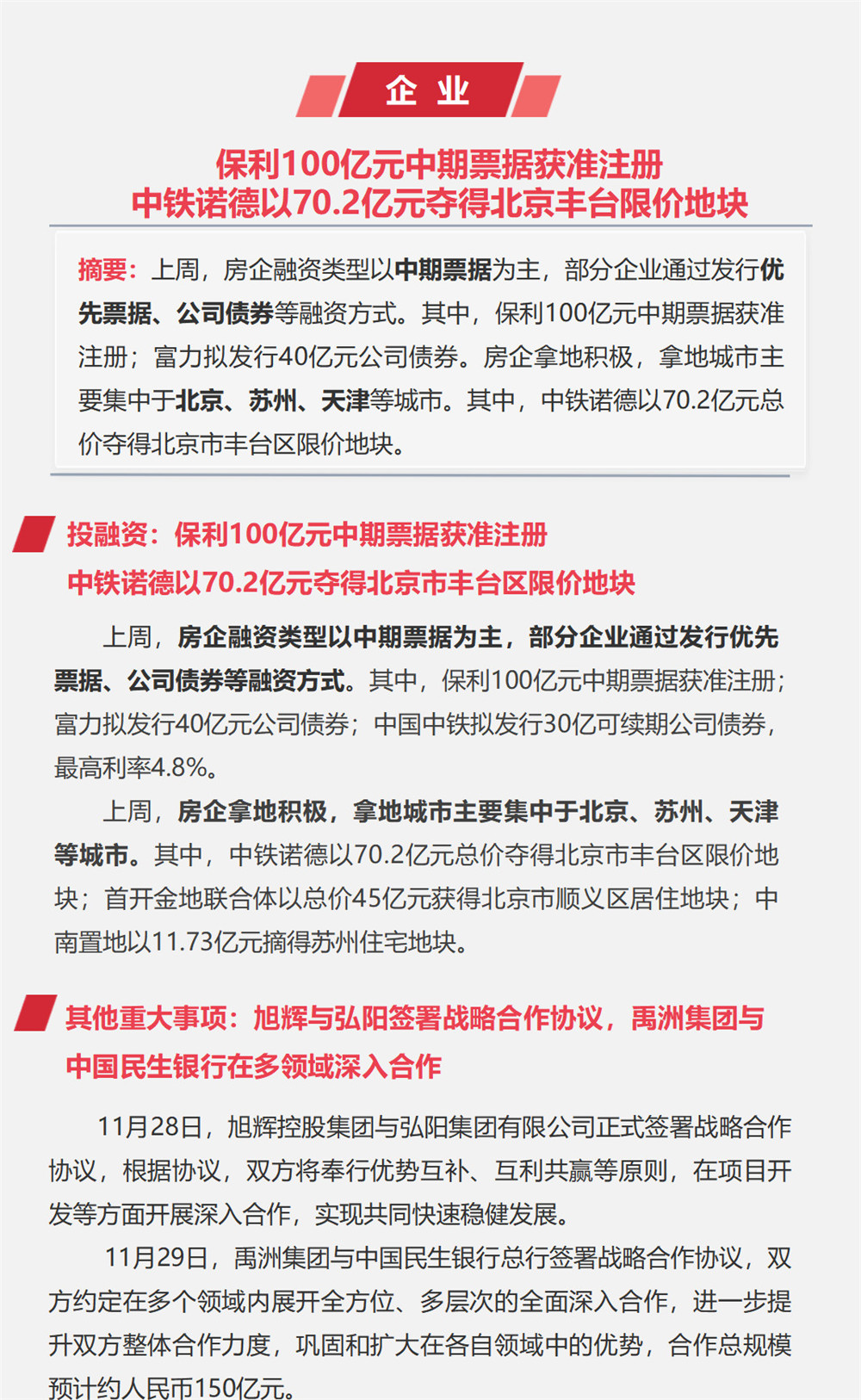 企业

保利100亿元中期票据获准注册
中铁诺德以70.2亿元夺得北京丰台限价地块

摘要：上周，房企融资类型以中期票据为主，部分企业通过发行优先票据、公司债券等融资方式。其中，保利100亿元中期票据获准注册；富力拟发行40亿元公司债券。房企拿地积极，拿地城市主要集中于北京、苏州、天津等城市。其中，中铁诺德以70.2亿元总价夺得北京市丰台区限价地块。

投融资：保利100亿元中期票据获准注册
中铁诺德以70.2亿元夺得北京市丰台区限价地块

上周，房企融资类型以中期票据为主，部分企业通过发行优先票据、公司债券等融资方式。其中，保利100亿元中期票据获准注册；富力拟发行40亿元公司债券；中国中铁拟发行30亿可续期公司债券，最高利率4.8%。

上周，房企拿地积极，拿地城市主要集中于北京、苏州、天津等城市。其中，中铁诺德以70.2亿元总价夺得北京市丰台区限价地块；首开金地联合体以总价45亿元获得北京市顺义区居住地块；中南置地以11.73亿元摘得苏州住宅地块。

其他重大事项：旭辉与弘阳签署战略合作协议，禹洲集团与中国民生银行在多领域深入合作

11月28日，旭辉控股集团与弘阳集团有限公司正式签署战略合作协议，根据协议，双方将奉行优势互补、互利共赢等原则，在项目开发等方面开展深入合作，实现共同快速稳健发展。

11月29日，禹洲集团与中国民生银行总行签署战略合作协议，双方约定在多个领域内展开全方位、多层次的全面深入合作，进一步提升双方整体合作力度，巩固和扩大在各自领域中的优势，合作总规模预计约人民币150亿元。